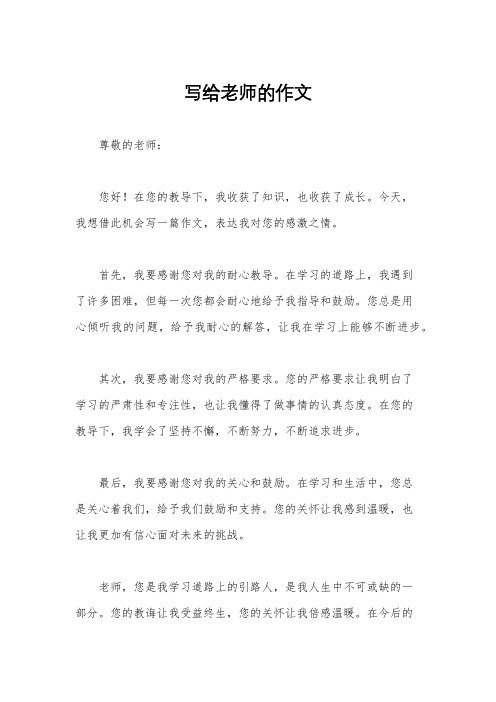 写给老师的作文

尊敬的老师：

您好！在您的教导下，我收获了知识，也收获了成长。今天，我想借此机会写一篇作文，表达我对您的感激之情。

首先，我要感谢您对我的耐心教导。在学习的道路上，我遇到了许多困难，但每一次您都会耐心地给予我指导和鼓励。您总是用心倾听我的问题，给予我耐心的解答，让我在学习上能够不断进步。

其次，我要感谢您对我的严格要求。您的严格要求让我明白了学习的严肃性和专注性，也让我懂得了做事情的认真态度。在您的教导下，我学会了坚持不懈，不断努力，不断追求进步。

最后，我要感谢您对我的关心和鼓励。在学习和生活中，您总是关心着我们，给予我们鼓励和支持。您的关怀让我感到温暖，也让我更加有信心面对未来的挑战。

老师，您是我学习道路上的引路人，是我人生中不可或缺的一部分。您的教诲让我受益终生，您的关怀让我倍感温暖。在今后的